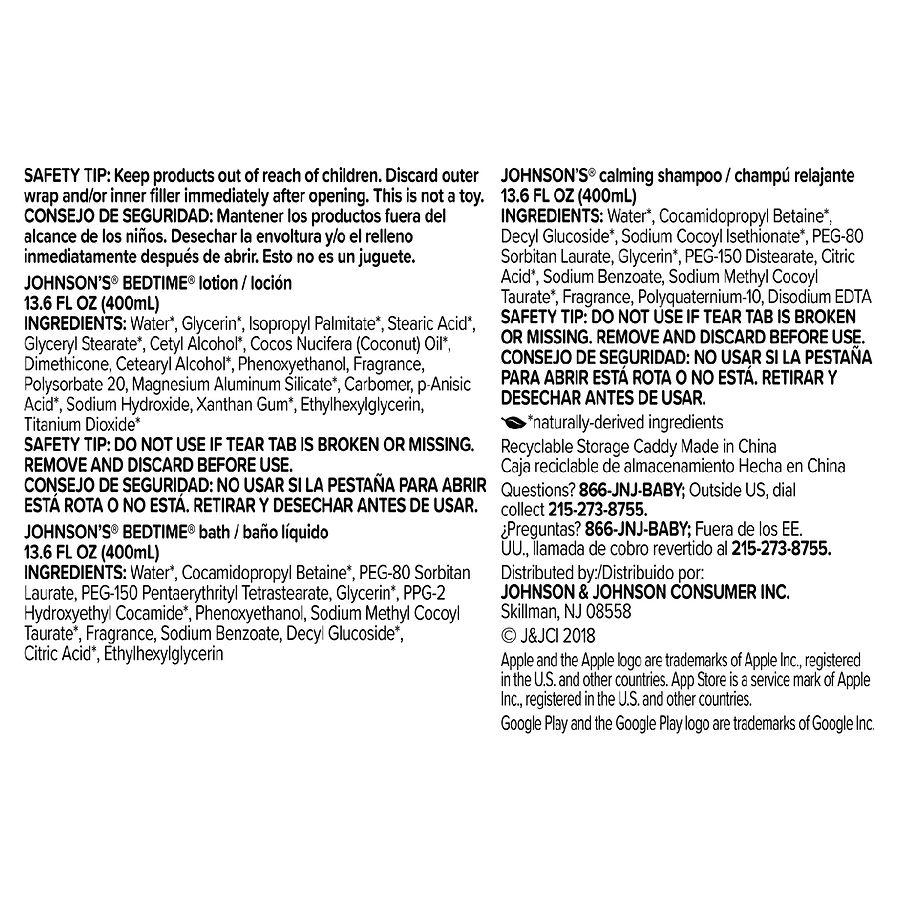 SAFETY TIP: Keep products out of reach of children. Discard outer wrap and/or inner filler immediately after opening. This is not a toy.
CONSEJO DE SEGURIDAD: Mantener los productos fuera del alcance de los niños. Desechar la envoltura y/o el relleno inmediatamente después de abrir. Esto no es un juguete.

JOHNSON'S® BEDTIME® lotion / loción
13.6 FL OZ (400mL)
INGREDIENTS: Water*, Glycerin*, Isopropyl Palmitate*, Stearic Acid*, Glyceryl Stearate*, Cetyl Alcohol*, Cocos Nucifera (Coconut) Oil*, Dimethicone, Cetearyl Alcohol*, Phenoxyethanol, Fragrance, Polysorbate 20, Magnesium Aluminum Silicate*, Carbomer, p-Anisic Acid*, Sodium Hydroxide, Xanthan Gum*, Ethylhexylglycerin, Titanium Dioxide*
SAFETY TIP: DO NOT USE IF TEAR TAB IS BROKEN OR MISSING. REMOVE AND DISCARD BEFORE USE.
CONSEJO DE SEGURIDAD: NO USAR SI LA PESTAÑA PARA ABRIR ESTÁ ROTA O NO ESTÁ. RETIRAR Y DESECHAR ANTES DE USAR.

JOHNSON'S® BEDTIME® bath / baño líquido
13.6 FL OZ (400mL)
INGREDIENTS: Water*, Cocamidopropyl Betaine*, PEG-80 Sorbitan Laurate, PEG-150 Pentaerythrityl Tetrastearate, Glycerin*, PPG-2 Hydroxyethyl Cocamide*, Phenoxyethanol, Sodium Methyl Cocoyl Taurate*, Fragrance, Sodium Benzoate, Decyl Glucoside*, Citric Acid*, Ethylhexylglycerin

JOHNSON'S® calming shampoo / champú relajante
13.6 FL OZ (400mL)
INGREDIENTS: Water*, Cocamidopropyl Betaine*, Decyl Glucoside*, Sodium Cocoyl Isethionate*, PEG-80 Sorbitan Laurate, Glycerin*, PEG-150 Distearate, Citric Acid*, Sodium Benzoate, Sodium Methyl Cocoyl Taurate*, Fragrance, Polyquaternium-10, Disodium EDTA
SAFETY TIP: DO NOT USE IF TEAR TAB IS BROKEN OR MISSING. REMOVE AND DISCARD BEFORE USE.
CONSEJO DE SEGURIDAD: NO USAR SI LA PESTAÑA PARA ABRIR ESTÁ ROTA O NO ESTÁ. RETIRAR Y DESECHAR ANTES DE USAR.

*naturally-derived ingredients

Recyclable Storage Caddy Made in China
Caja reciclable de almacenamiento Hecha en China

Questions? 866-JNJ-BABY; Outside US, dial collect 215-273-8755.
¿Preguntas? 866-JNJ-BABY; Fuera de los EE. UU., llamada de cobro revertido al 215-273-8755.

Distributed by:/Distribuido por:
JOHNSON & JOHNSON CONSUMER INC.
Skillman, NJ 08558
© J&JCI 2018

Apple and the Apple logo are trademarks of Apple Inc., registered in the U.S. and other countries. App Store is a service mark of Apple Inc., registered in the U.S. and other countries.
Google Play and the Google Play logo are trademarks of Google Inc.